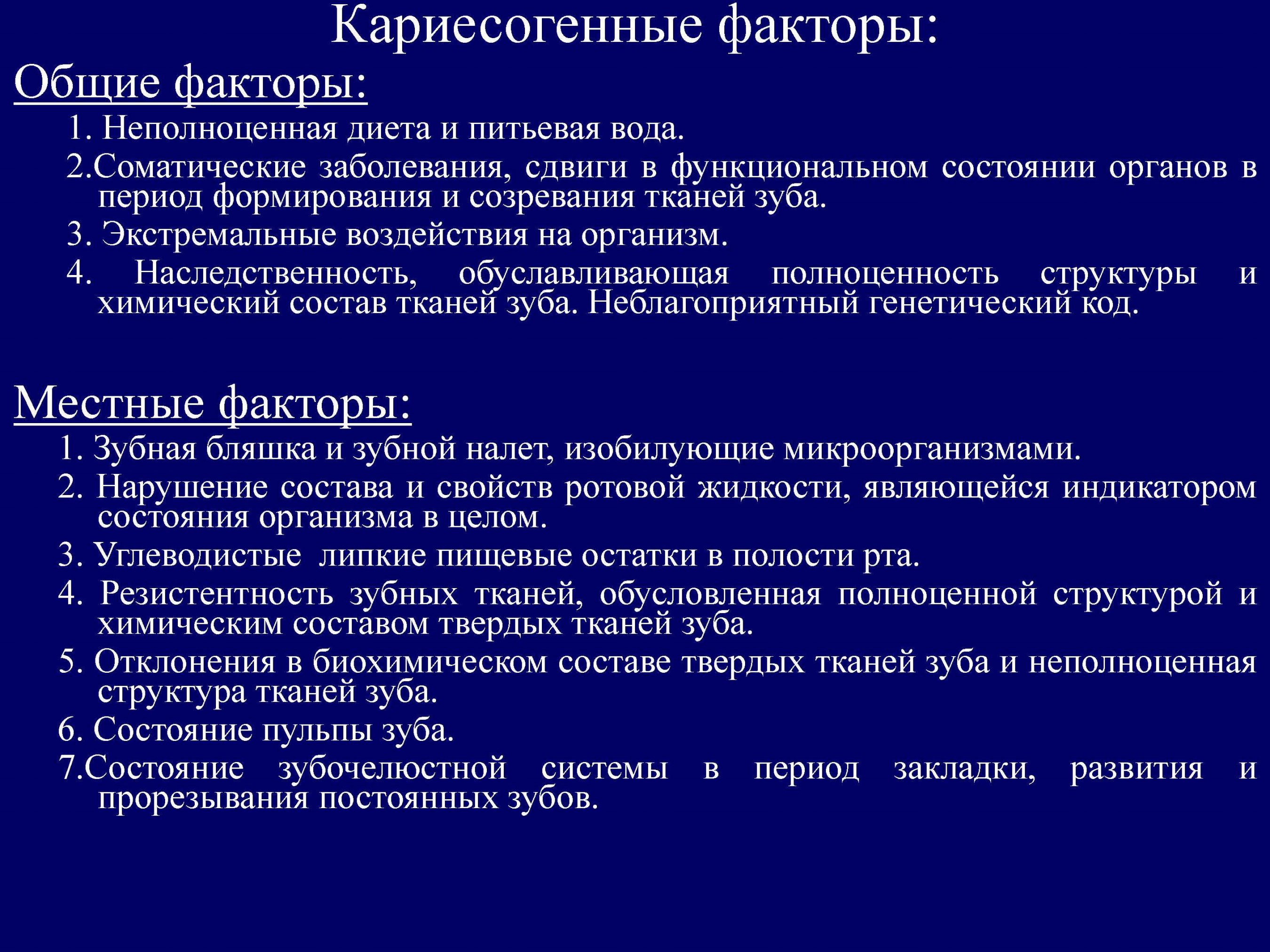 Кариесогенные факторы:

Общие факторы:

1. Неполноценная диета и питьевая вода.

2.Соматические заболевания, сдвиги в функциональном состоянии органов в период формирования и созревания тканей зуба.

3. Экстремальные воздействия на организм.

4. Наследственность, обуславливающая полноценность структуры и химический состав тканей зуба. Неблагоприятный генетический код.

Местные факторы:

1. Зубная бляшка и зубной налет, изобилующие микроорганизмами.

2. Нарушение состава и свойств ротовой жидкости, являющейся индикатором состояния организма в целом.

3. Углеводистые липкие пищевые остатки в полости рта.

4. Резистентность зубных тканей, обусловленная полноценной структурой и химическим составом твердых тканей зуба.

5. Отклонения в биохимическом составе твердых тканей зуба и неполноценная структура тканей зуба.

6. Состояние пульпы зуба.

7.Состояние зубочелюстной системы в период закладки, развития и прорезывания постоянных зубов.